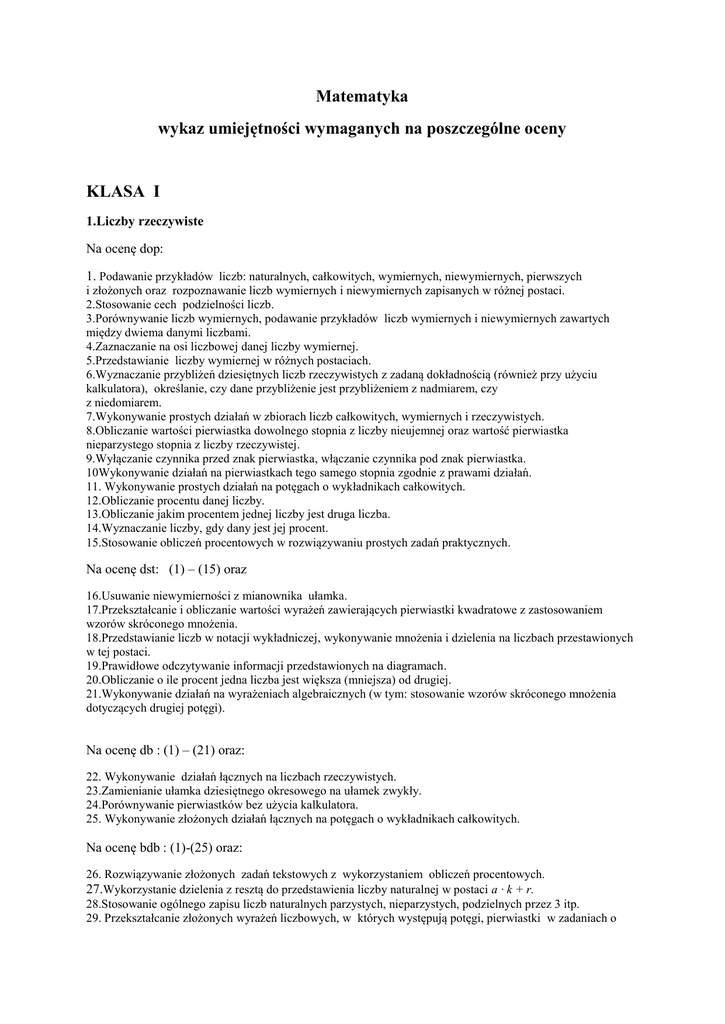 Matematyka

wykaz umiejętności wymaganych na poszczególne oceny

KLASA I

1.Liczby rzeczywiste

Na ocenę dop:

1. Podawanie przykładów liczb: naturalnych, całkowitych, wymiernych, niewymiernych, pierwszych i złożonych oraz rozpoznawanie liczb wymiernych i niewymiernych zapisanych w różnej postaci.
2.Stosowanie cech podzielności liczb.
3.Porównywanie liczb wymiernych, podawanie przykładów liczb wymiernych i niewymiernych zawartych między dwiema danymi liczbami.
4.Zaznaczanie na osi liczbowej danej liczby wymiernej.
5.Przedstawianie liczby wymiernej w różnych postaciach.
6.Wyznaczanie przybliżeń dziesiętnych liczb rzeczywistych z zadaną dokładnością (również przy użyciu kalkulatora), określanie, czy dane przybliżenie jest przybliżeniem z nadmiarem, czy z niedomiarem.
7.Wykonywanie prostych działań w zbiorach liczb całkowitych, wymiernych i rzeczywistych.
8.Obliczanie wartości pierwiastka dowolnego stopnia z liczby nieujemnej oraz wartość pierwiastka nieparzystego stopnia z liczby rzeczywistej.
9.Wyłączanie czynnika przed znak pierwiastka, włączanie czynnika pod znak pierwiastka.
10Wykonywanie działań na pierwiastkach tego samego stopnia zgodnie z prawami działań.
11. Wykonywanie prostych działań na potęgach o wykładnikach całkowitych.
12.Obliczanie procentu danej liczby.
13.Obliczanie jakim procentem jednej liczby jest druga liczba.
14.Wyznaczanie liczby, gdy dany jest jej procent.
15.Stosowanie obliczeń procentowych w rozwiązywaniu prostych zadań praktycznych.

Na ocenę dst: (1) – (15) oraz

16.Usuwanie niewymierności z mianownika ułamka.
17.Przekształcanie i obliczanie wartości wyrażeń zawierających pierwiastki kwadratowe z zastosowaniem wzorów skróconego mnożenia.
18.Przedstawianie liczb w notacji wykładniczej, wykonywanie mnożenia i dzielenia na liczbach przestawionych w tej postaci.
19.Prawidłowe odczytywanie informacji przedstawionych na diagramach.
20.Obliczanie o ile procent jedna liczba jest większa (mniejsza) od drugiej.
21.Wykonywanie działań na wyrażeniach algebraicznych (w tym: stosowanie wzorów skróconego mnożenia dotyczących drugiej potęgi).

Na ocenę db : (1) – (21) oraz:

22. Wykonywanie działań łącznych na liczbach rzeczywistych.
23.Zamienianie ułamka dziesiętnego okresowego na ułamek zwykły.
24.Porównywanie pierwiastków bez użycia kalkulatora.
25. Wykonywanie złożonych działań łącznych na potęgach o wykładnikach całkowitych.

Na ocenę bdb : (1)-(25) oraz:

26. Rozwiązywanie złożonych zadań tekstowych z wykorzystaniem obliczeń procentowych.
27.Wykorzystanie dzielenia z resztą do przedstawienia liczby naturalnej w postaci $a \cdot k + r$.
28.Stosowanie ogólnego zapisu liczb naturalnych parzystych, nieparzystych, podzielnych przez 3 itp.
29. Przekształcanie złożonych wyrażeń liczbowych, w których występują potęgi, pierwiastki w zadaniach o